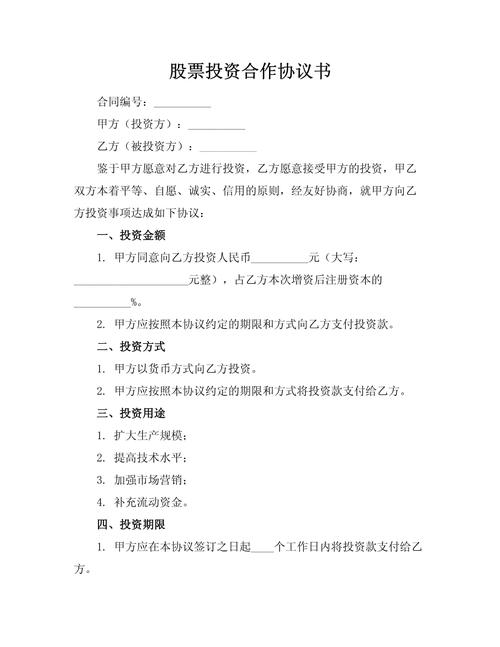 股票投资合作协议书

合同编号：__________

甲方（投资方）：__________

乙方（被投资方）：__________

鉴于甲方愿意对乙方进行投资，乙方愿意接受甲方的投资，甲乙双方本着平等、自愿、诚实、信用的原则，经友好协商，就甲方向乙方投资事项达成如下协议：

一、投资金额

1. 甲方同意向乙方投资人民币__________元（大写：____________________元整），占乙方本次增资后注册资本的__________%。

2. 甲方应按照本协议约定的期限和方式向乙方支付投资款。

二、投资方式

1. 甲方以货币方式向乙方投资。

2. 甲方应按照本协议约定的期限和方式将投资款支付给乙方。

三、投资用途

1. 扩大生产规模；

2. 提高技术水平；

3. 加强市场营销；

4. 补充流动资金。

四、投资期限

1. 甲方应在本协议签订之日起____个工作日内将投资款支付给乙方。